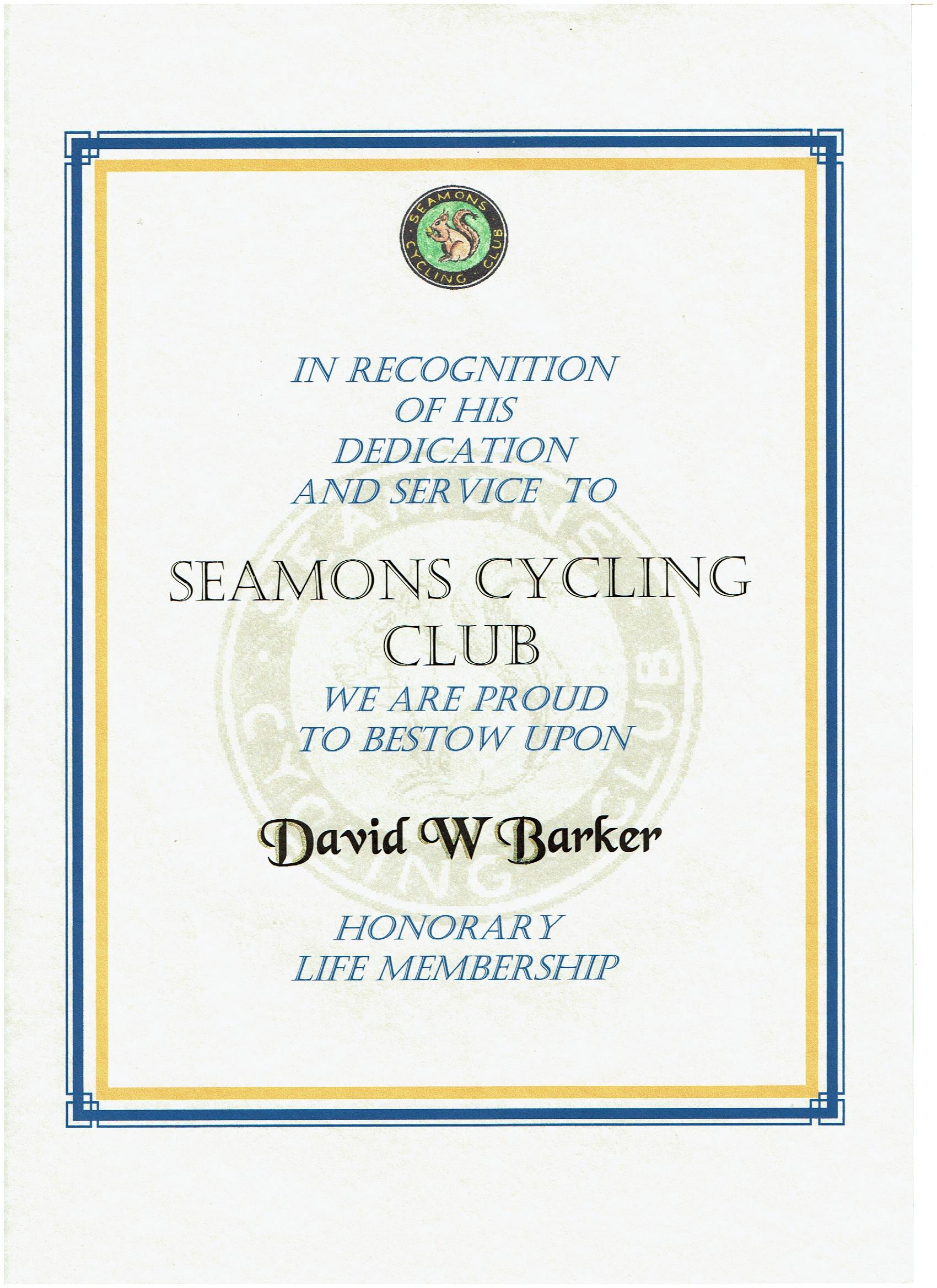 SEAMONS CYCLING CLUB

IN RECOGNITION OF HIS DEDICATION AND SERVICE TO

SEAMONS CYCLING CLUB

WE ARE PROUD TO BESTOW UPON

David W Barker

HONORARY LIFE MEMBERSHIP